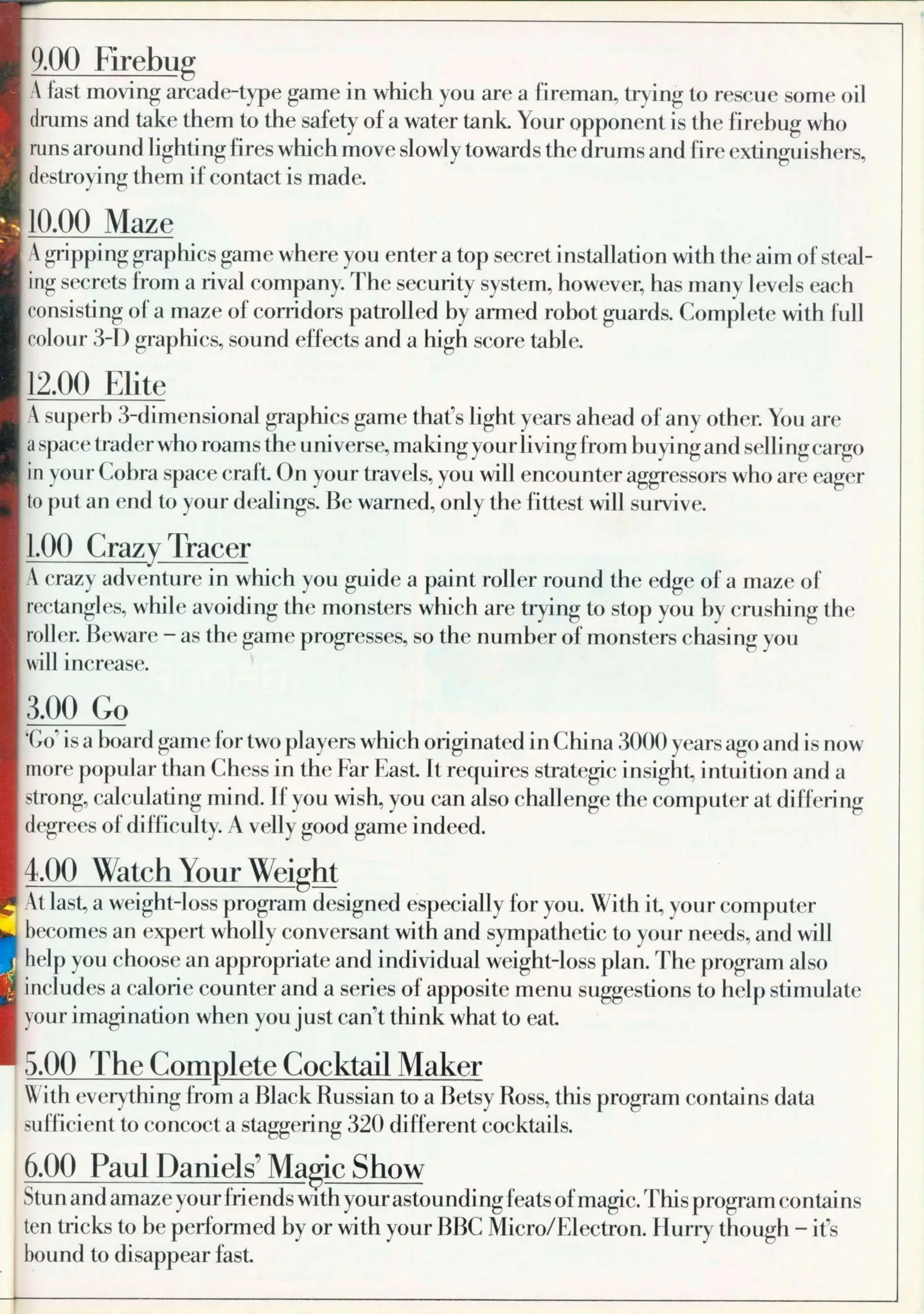 9.00 Firebug
A fast moving arcade-type game in which you are a fireman, trying to rescue some oil drums and take them to the safety of a water tank. Your opponent is the firebug who runs around lighting fires which move slowly towards the drums and fire extinguishers, destroying them if contact is made.

10.00 Maze
A gripping graphics game where you enter a top secret installation with the aim of stealing secrets from a rival company. The security system, however, has many levels each consisting of a maze of corridors patrolled by armed robot guards. Complete with full colour 3-D graphics, sound effects and a high score table.

12.00 Elite
A superb 3-dimensional graphics game that's light years ahead of any other. You are a space trader who roams the universe, making your living from buying and selling cargo in your Cobra space craft. On your travels, you will encounter aggressors who are eager to put an end to your dealings. Be warned, only the fittest will survive.

1.00 Crazy Tracer
A crazy adventure in which you guide a paint roller round the edge of a maze of rectangles, while avoiding the monsters which are trying to stop you by crushing the roller. Beware – as the game progresses, so the number of monsters chasing you will increase.

3.00 Go
'Go' is a board game for two players which originated in China 3000 years ago and is now more popular than Chess in the Far East. It requires strategic insight, intuition and a strong, calculating mind. If you wish, you can also challenge the computer at differing degrees of difficulty. A velly good game indeed.

4.00 Watch Your Weight
At last, a weight-loss program designed especially for you. With it, your computer becomes an expert wholly conversant with and sympathetic to your needs, and will help you choose an appropriate and individual weight-loss plan. The program also includes a calorie counter and a series of apposite menu suggestions to help stimulate your imagination when you just can't think what to eat.

5.00 The Complete Cocktail Maker
With everything from a Black Russian to a Betsy Ross, this program contains data sufficient to concoct a staggering 320 different cocktails.

6.00 Paul Daniels' Magic Show
Stun and amaze your friends with your astounding feats of magic. This program contains ten tricks to be performed by or with your BBC Micro/Electron. Hurry though – it's bound to disappear fast.